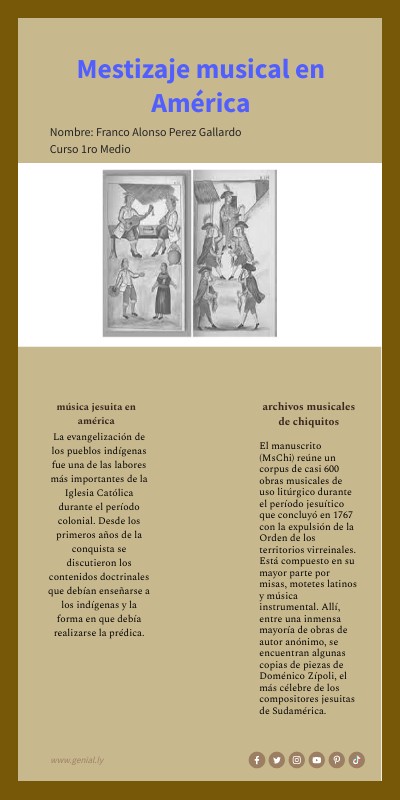 Mestizaje musical en América

Nombre: Franco Alonso Perez Gallardo
Curso 1ro Medio

música jesuita en américa

La evangelización de los pueblos indígenas fue una de las labores más importantes de la Iglesia Católica durante el período colonial. Desde los primeros años de la conquista se discutieron los contenidos doctrinales que debían enseñarse a los indígenas y la forma en que debía realizarse la prédica.

archivos musicales de chiquitos

El manuscrito (MsChi) reúne un corpus de casi 600 obras musicales de uso litúrgico durante el período jesuítico que concluyó en 1767 con la expulsión de la Orden de los territorios virreinales. Está compuesto en su mayor parte por misas, motetes latinos y música instrumental. Allí, entre una inmensa mayoría de obras de autor anónimo, se encuentran algunas copias de piezas de Doménico Zípoli, el más célebre de los compositores jesuitas de Sudamérica.

www.genial.ly